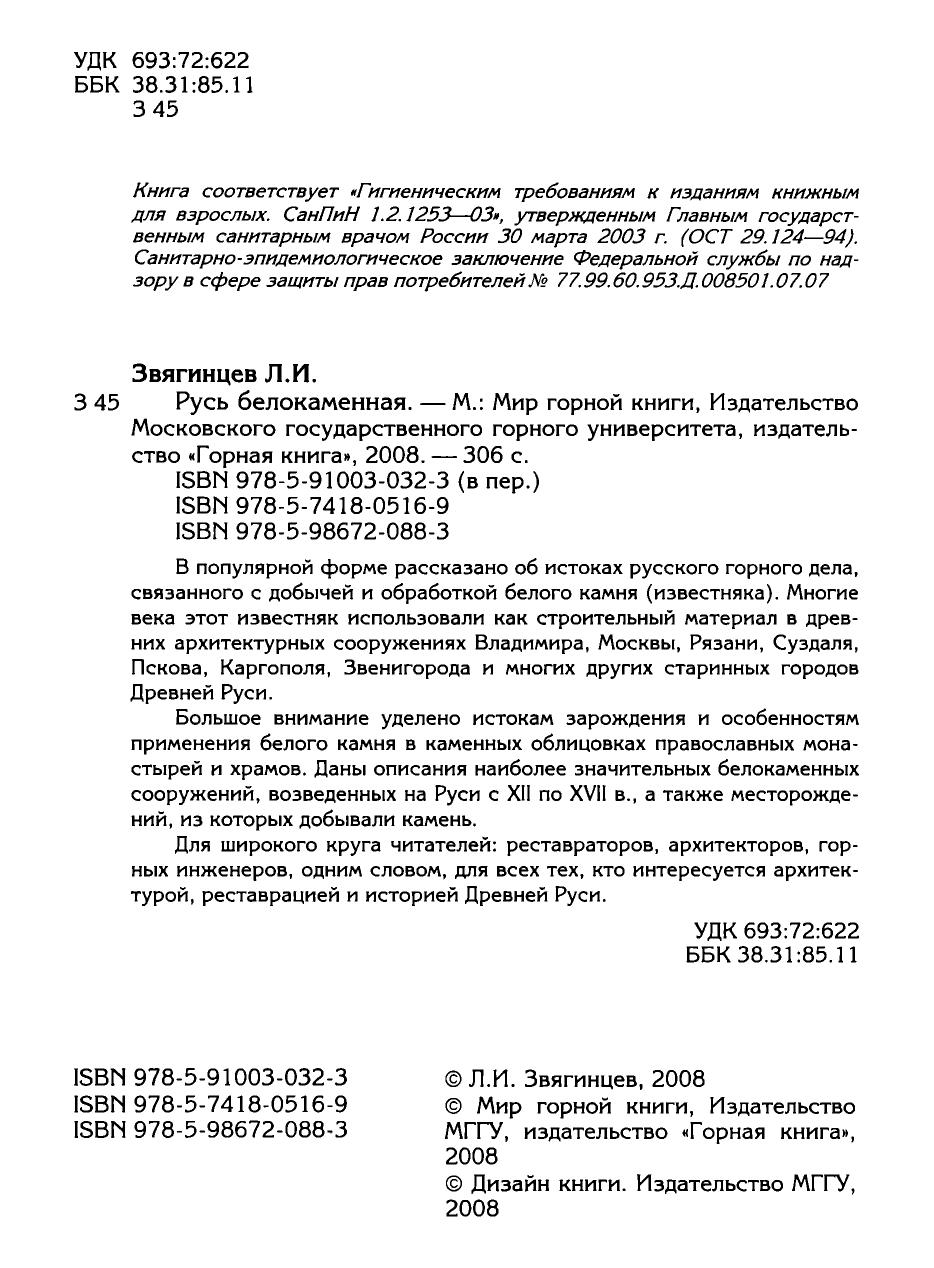 УДК 693:72:622
ББК 38.31:85.11
З 45

Книга соответствует «Гигиеническим требованиям к изданиям книжным для взрослых. СанПиН 1.2.1253—03», утвержденным Главным государственным санитарным врачом России 30 марта 2003 г. (ОСТ 29.124—94). Санитарно-эпидемиологическое заключение Федеральной службы по надзору в сфере защиты прав потребителей № 77.99.60.953.Д.008501.07.07

Звягинцев Л.И.

З 45 Русь белокаменная. — М.: Мир горной книги, Издательство Московского государственного горного университета, издательство «Горная книга», 2008. — 306 с.
ISBN 978-5-91003-032-3 (в пер.)
ISBN 978-5-7418-0516-9
ISBN 978-5-98672-088-3

В популярной форме рассказано об истоках русского горного дела, связанного с добычей и обработкой белого камня (известняка). Многие века этот известняк использовали как строительный материал в древних архитектурных сооружениях Владимира, Москвы, Рязани, Суздаля, Пскова, Каргополя, Звенигорода и многих других старинных городов Древней Руси.

Большое внимание уделено истокам зарождения и особенностям применения белого камня в каменных облицовках православных монастырей и храмов. Даны описания наиболее значительных белокаменных сооружений, возведенных на Руси с XII по XVII в., а также месторождений, из которых добывали камень.

Для широкого круга читателей: реставраторов, архитекторов, горных инженеров, одним словом, для всех тех, кто интересуется архитектурой, реставрацией и историей Древней Руси.

УДК 693:72:622
ББК 38.31:85.11

ISBN 978-5-91003-032-3
ISBN 978-5-7418-0516-9
ISBN 978-5-98672-088-3

© Л.И. Звягинцев, 2008
© Мир горной книги, Издательство МГГУ, издательство «Горная книга», 2008
© Дизайн книги. Издательство МГГУ, 2008